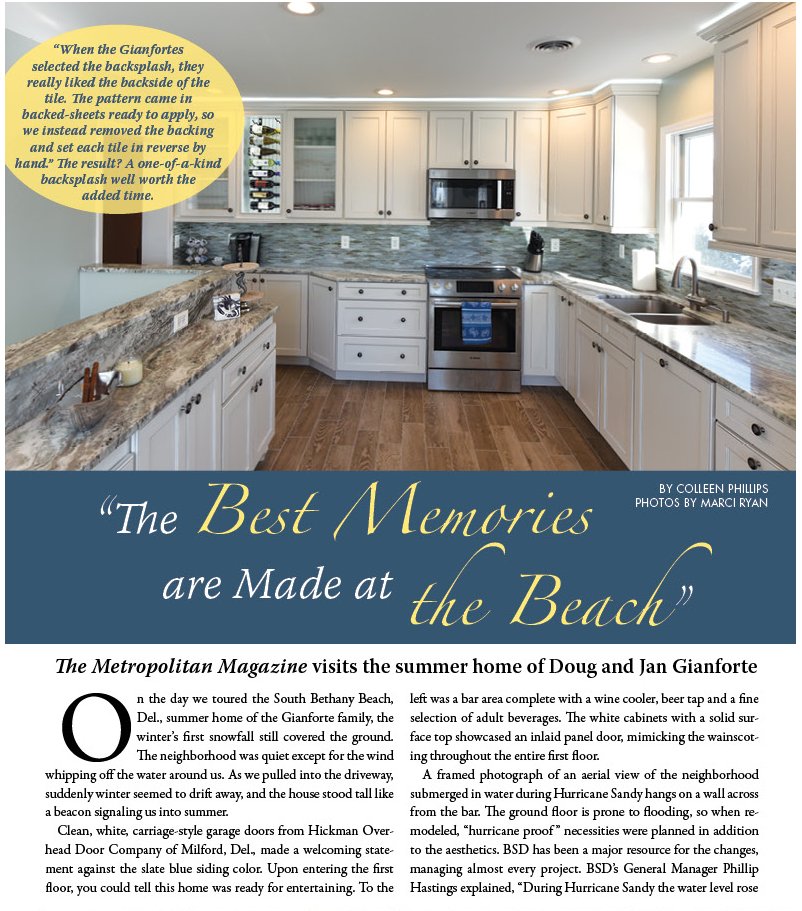 "When the Gianfortes selected the backsplash, they really liked the backside of the tile. The pattern came in backed-sheets ready to apply, so we instead removed the backing and set each tile in reverse by hand." The result? A one-of-a-kind backsplash well worth the added time.

BY COLLEEN PHILLIPS
PHOTOS BY MARCI RYAN

"The Best Memories are Made at the Beach"

The Metropolitan Magazine visits the summer home of Doug and Jan Gianforte

On the day we toured the South Bethany Beach, Del., summer home of the Gianforte family, the winter's first snowfall still covered the ground. The neighborhood was quiet except for the wind whipping off the water around us. As we pulled into the driveway, suddenly winter seemed to drift away, and the house stood tall like a beacon signaling us into summer.

Clean, white, carriage-style garage doors from Hickman Overhead Door Company of Milford, Del., made a welcoming statement against the slate blue siding color. Upon entering the first floor, you could tell this home was ready for entertaining. To the left was a bar area complete with a wine cooler, beer tap and a fine selection of adult beverages. The white cabinets with a solid surface top showcased an inlaid panel door, mimicking the wainscoting throughout the entire first floor.

A framed photograph of an aerial view of the neighborhood submerged in water during Hurricane Sandy hangs on a wall across from the bar. The ground floor is prone to flooding, so when remodeled, "hurricane proof" necessities were planned in addition to the aesthetics. BSD has been a major resource for the changes, managing almost every project. BSD's General Manager Phillip Hastings explained, "During Hurricane Sandy the water level rose